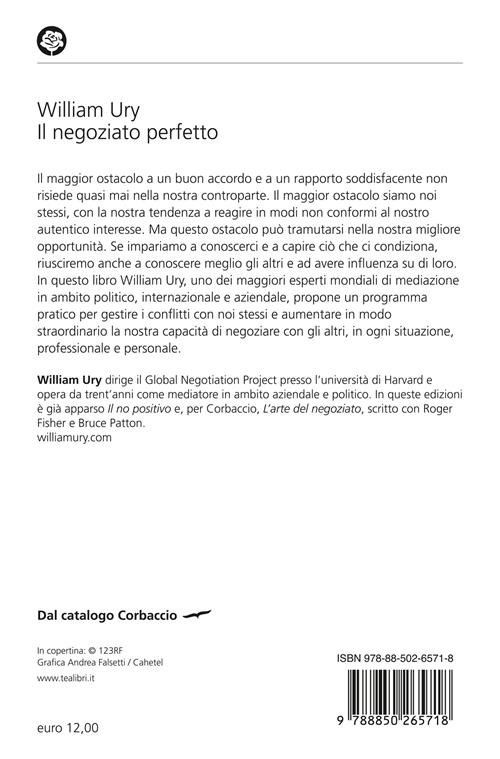 William Ury
Il negoziato perfetto

Il maggior ostacolo a un buon accordo e a un rapporto soddisfacente non risiede quasi mai nella nostra controparte. Il maggior ostacolo siamo noi stessi, con la nostra tendenza a reagire in modi non conformi al nostro autentico interesse. Ma questo ostacolo può tramutarsi nella nostra migliore opportunità. Se impariamo a conoscerci e a capire ciò che ci condiziona, riusciremo anche a conoscere meglio gli altri e ad avere influenza su di loro. In questo libro William Ury, uno dei maggiori esperti mondiali di mediazione in ambito politico, internazionale e aziendale, propone un programma pratico per gestire i conflitti con noi stessi e aumentare in modo straordinario la nostra capacità di negoziare con gli altri, in ogni situazione, professionale e personale.

William Ury dirige il Global Negotiation Project presso l'università di Harvard e opera da trent'anni come mediatore in ambito aziendale e politico. In queste edizioni è già apparso Il no positivo e, per Corbaccio, L'arte del negoziato, scritto con Roger Fisher e Bruce Patton.
williamury.com

Dal catalogo Corbaccio

In copertina: © 123RF
Grafica Andrea Falsetti / Cahetel

www.tealibri.it

euro 12,00

ISBN 978-88-502-6571-8

9 788850 265718